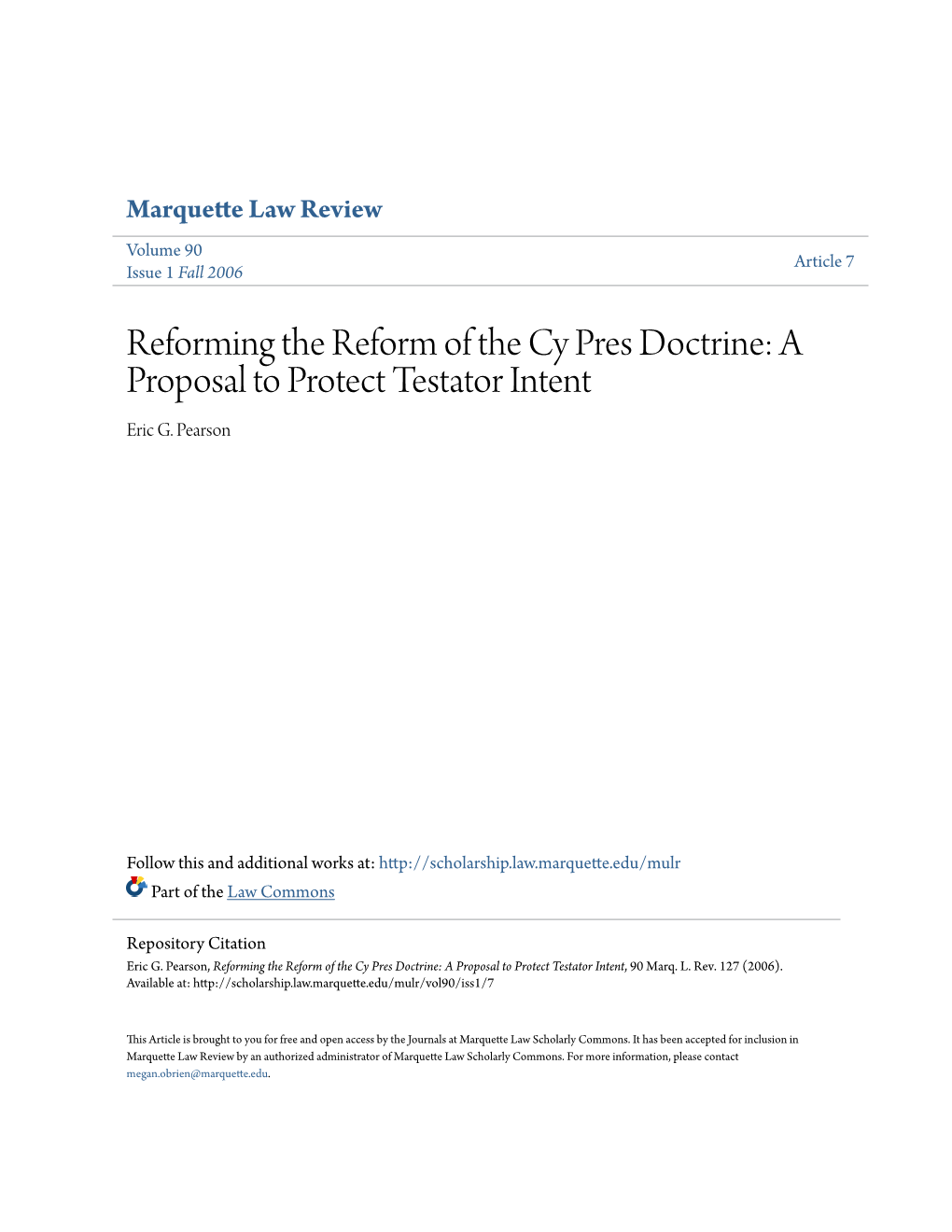 Marquette Law Review

Volume 90
Issue 1 Fall 2006

Article 7

Reforming the Reform of the Cy Pres Doctrine: A Proposal to Protect Testator Intent

Eric G. Pearson

Follow this and additional works at: http://scholarship.law.marquette.edu/mulr

Part of the Law Commons

Repository Citation
Eric G. Pearson, Reforming the Reform of the Cy Pres Doctrine: A Proposal to Protect Testator Intent, 90 Marq. L. Rev. 127 (2006).
Available at: http://scholarship.law.marquette.edu/mulr/vol90/iss1/7

This Article is brought to you for free and open access by the Journals at Marquette Law Scholarly Commons. It has been accepted for inclusion in Marquette Law Review by an authorized administrator of Marquette Law Scholarly Commons. For more information, please contact megan.obrien@marquette.edu.